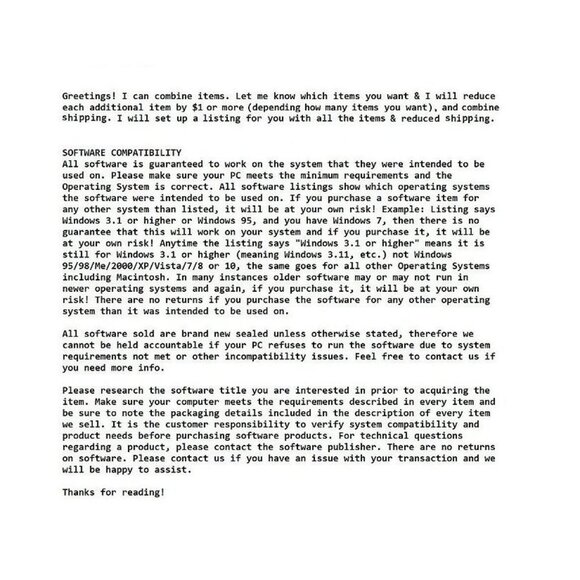 Greetings! I can combine items. Let me know which items you want & I will reduce each additional item by $1 or more (depending how many items you want), and combine shipping. I will set up a listing for you with all the items & reduced shipping.

SOFTWARE COMPATIBILITY
All software is guaranteed to work on the system that they were intended to be used on. Please make sure your PC meets the minimum requirements and the Operating System is correct. All software listings show which operating systems the software were intended to be used on. If you purchase a software item for any other system than listed, it will be at your own risk! Example: Listing says Windows 3.1 or higher or Windows 95, and you have Windows 7, then there is no guarantee that this will work on your system and if you purchase it, it will be at your own risk! Anytime the listing says "Windows 3.1 or higher" means it is still for Windows 3.1 or higher (meaning Windows 3.11, etc.) not Windows 95/98/Me/2000/XP/Vista/7/8 or 10, the same goes for all other Operating Systems including Macintosh. In many instances older software may or may not run in newer operating systems and again, if you purchase it, it will be at your own risk! There are no returns if you purchase the software for any other operating system than it was intended to be used on.

All software sold are brand new sealed unless otherwise stated, therefore we cannot be held accountable if your PC refuses to run the software due to system requirements not met or other incompatibility issues. Feel free to contact us if you need more info.

Please research the software title you are interested in prior to acquiring the item. Make sure your computer meets the requirements described in every item and be sure to note the packaging details included in the description of every item we sell. It is the customer responsibility to verify system compatibility and product needs before purchasing software products. For technical questions regarding a product, please contact the software publisher. There are no returns on software. Please contact us if you have an issue with your transaction and we will be happy to assist.

Thanks for reading!